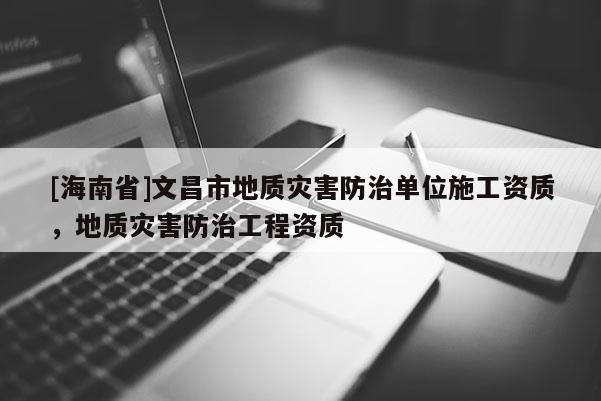 [海南省]文昌市地质灾害防治单位施工资质，地质灾害防治工程资质